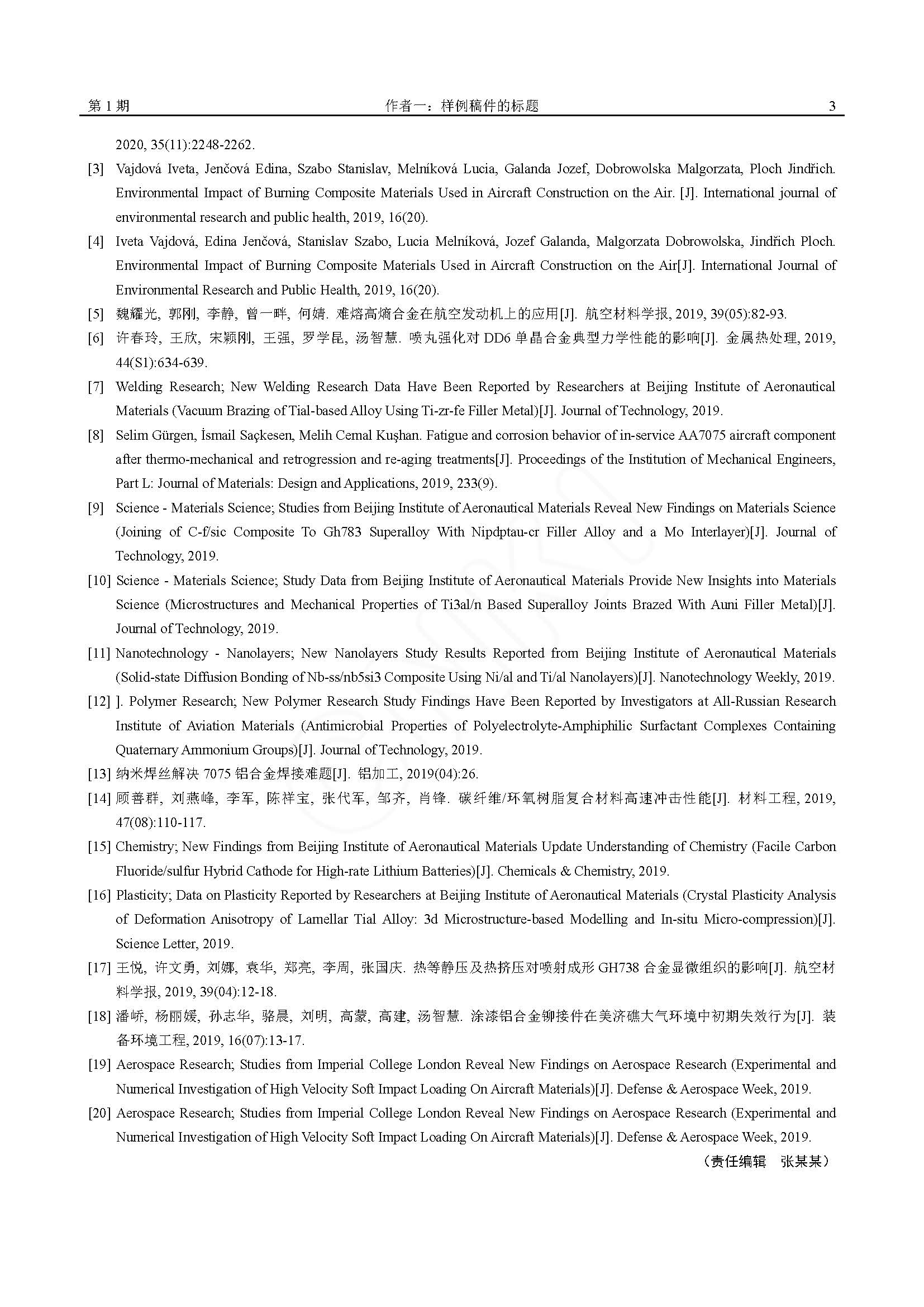 第 1 期　　作者一：样例稿件的标题　　3

2020, 35(11):2248-2262.

[3] Vajdová Iveta, Jenčová Edina, Szabo Stanislav, Melníková Lucia, Galanda Jozef, Dobrowolska Malgorzata, Ploch Jindřich. Environmental Impact of Burning Composite Materials Used in Aircraft Construction on the Air. [J]. International journal of environmental research and public health, 2019, 16(20).

[4] Iveta Vajdová, Edina Jenčová, Stanislav Szabo, Lucia Melníková, Jozef Galanda, Malgorzata Dobrowolska, Jindřich Ploch. Environmental Impact of Burning Composite Materials Used in Aircraft Construction on the Air[J]. International Journal of Environmental Research and Public Health, 2019, 16(20).

[5] 魏耀光, 郭刚, 李静, 曾一畔, 何婧. 难熔高熵合金在航空发动机上的应用[J]. 航空材料学报, 2019, 39(05):82-93.

[6] 许春玲, 王欣, 宋颖刚, 王强, 罗学昆, 汤智慧. 喷丸强化对 DD6 单晶合金典型力学性能的影响[J]. 金属热处理, 2019, 44(S1):634-639.

[7] Welding Research; New Welding Research Data Have Been Reported by Researchers at Beijing Institute of Aeronautical Materials (Vacuum Brazing of Tial-based Alloy Using Ti-zr-fe Filler Metal)[J]. Journal of Technology, 2019.

[8] Selim Gürgen, İsmail Saçkesen, Melih Cemal Kuşhan. Fatigue and corrosion behavior of in-service AA7075 aircraft component after thermo-mechanical and retrogression and re-aging treatments[J]. Proceedings of the Institution of Mechanical Engineers, Part L: Journal of Materials: Design and Applications, 2019, 233(9).

[9] Science - Materials Science; Studies from Beijing Institute of Aeronautical Materials Reveal New Findings on Materials Science (Joining of C-f/sic Composite To Gh783 Superalloy With Nipdptau-cr Filler Alloy and a Mo Interlayer)[J]. Journal of Technology, 2019.

[10] Science - Materials Science; Study Data from Beijing Institute of Aeronautical Materials Provide New Insights into Materials Science (Microstructures and Mechanical Properties of Ti3al/n Based Superalloy Joints Brazed With Auni Filler Metal)[J]. Journal of Technology, 2019.

[11] Nanotechnology - Nanolayers; New Nanolayers Study Results Reported from Beijing Institute of Aeronautical Materials (Solid-state Diffusion Bonding of Nb-ss/nb5si3 Composite Using Ni/al and Ti/al Nanolayers)[J]. Nanotechnology Weekly, 2019.

[12] ]. Polymer Research; New Polymer Research Study Findings Have Been Reported by Investigators at All-Russian Research Institute of Aviation Materials (Antimicrobial Properties of Polyelectrolyte-Amphiphilic Surfactant Complexes Containing Quaternary Ammonium Groups)[J]. Journal of Technology, 2019.

[13] 纳米焊丝解决 7075 铝合金焊接难题[J]. 铝加工, 2019(04):26.

[14] 顾善群, 刘燕峰, 李军, 陈祥宝, 张代军, 邹齐, 肖锋. 碳纤维/环氧树脂复合材料高速冲击性能[J]. 材料工程, 2019, 47(08):110-117.

[15] Chemistry; New Findings from Beijing Institute of Aeronautical Materials Update Understanding of Chemistry (Facile Carbon Fluoride/sulfur Hybrid Cathode for High-rate Lithium Batteries)[J]. Chemicals & Chemistry, 2019.

[16] Plasticity; Data on Plasticity Reported by Researchers at Beijing Institute of Aeronautical Materials (Crystal Plasticity Analysis of Deformation Anisotropy of Lamellar Tial Alloy: 3d Microstructure-based Modelling and In-situ Micro-compression)[J]. Science Letter, 2019.

[17] 王悦, 许文勇, 刘娜, 袁华, 郑亮, 李周, 张国庆. 热等静压及热挤压对喷射成形 GH738 合金显微组织的影响[J]. 航空材料学报, 2019, 39(04):12-18.

[18] 潘峤, 杨丽媛, 孙志华, 骆晨, 刘明, 高蒙, 高建, 汤智慧. 涂漆铝合金铆接件在美济礁大气环境中初期失效行为[J]. 装备环境工程, 2019, 16(07):13-17.

[19] Aerospace Research; Studies from Imperial College London Reveal New Findings on Aerospace Research (Experimental and Numerical Investigation of High Velocity Soft Impact Loading On Aircraft Materials)[J]. Defense & Aerospace Week, 2019.

[20] Aerospace Research; Studies from Imperial College London Reveal New Findings on Aerospace Research (Experimental and Numerical Investigation of High Velocity Soft Impact Loading On Aircraft Materials)[J]. Defense & Aerospace Week, 2019.

（责任编辑　张某某）